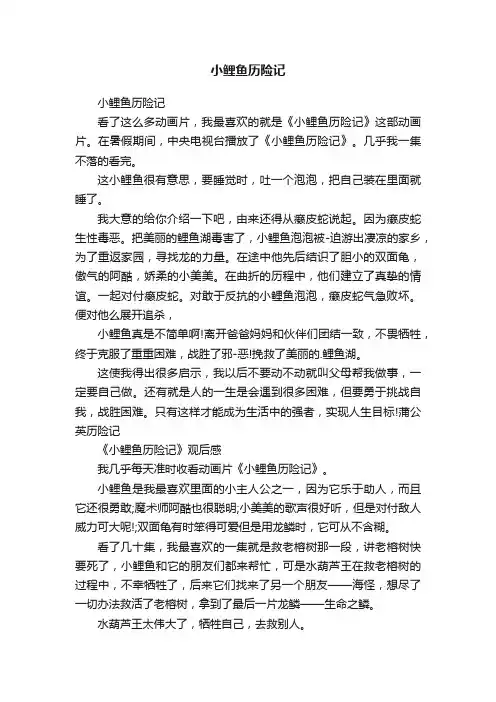 小鲤鱼历险记

小鲤鱼历险记

看了这么多动画片，我最喜欢的就是《小鲤鱼历险记》这部动画片。在暑假期间，中央电视台播放了《小鲤鱼历险记》。几乎我一集不落的看完。

这小鲤鱼很有意思，要睡觉时，吐一个泡泡，把自己装在里面就睡了。

我大意的给你介绍一下吧，由来还得从癞皮蛇说起。因为癞皮蛇生性毒恶。把美丽的鲤鱼湖毒害了，小鲤鱼泡泡被-迫游出凄凉的家乡，为了重返家园，寻找龙的力量。在途中他先后结识了胆小的双面龟，傲气的阿酷，娇柔的小美美。在曲折的历程中，他们建立了真挚的情谊。一起对付癞皮蛇。对敢于反抗的小鲤鱼泡泡，癞皮蛇气急败坏。便对他么展开追杀，

小鲤鱼真是不简单啊!离开爸爸妈妈和伙伴们团结一致，不畏牺牲，终于克服了重重困难，战胜了邪-恶!挽救了美丽的.鲤鱼湖。

这使我得出很多启示，我以后不要动不动就叫父母帮我做事，一定要自己做。还有就是人的一生是会遇到很多困难，但要勇于挑战自我，战胜困难。只有这样才能成为生活中的强者，实现人生目标!蒲公英历险记

《小鲤鱼历险记》观后感

我几乎每天准时收看动画片《小鲤鱼历险记》。

小鲤鱼是我最喜欢里面的小主人公之一，因为它乐于助人，而且它还很勇敢;魔术师阿酷也很聪明;小美美的歌声很好听，但是对付敌人威力可大呢!;双面龟有时笨得可爱但是用龙鳞时，它可从不含糊。

看了几十集，我最喜欢的一集就是救老榕树那一段，讲老榕树快要死了，小鲤鱼和它的朋友们都来帮忙，可是水葫芦王在救老榕树的过程中，不幸牺牲了，后来它们找来了另一个朋友——海怪，想尽了一切办法救活了老榕树，拿到了最后一片龙鳞——生命之鳞。

水葫芦王太伟大了，牺牲自己，去救别人。